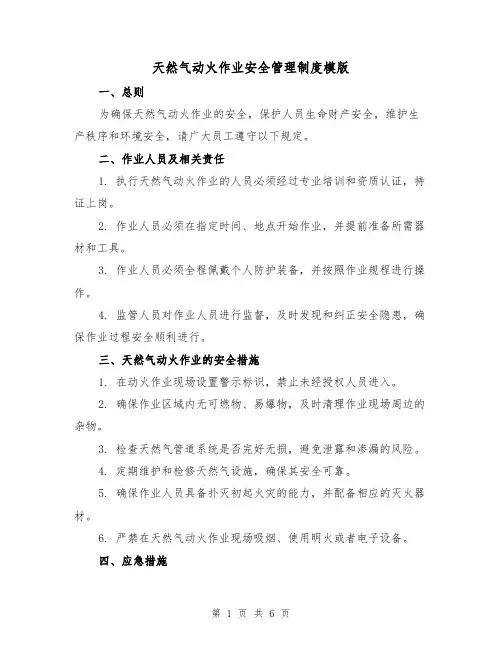 天然气动火作业安全管理制度模版

一、总则

为确保天然气动火作业的安全，保护人员生命财产安全，维护生产秩序和环境安全，请广大员工遵守以下规定。

二、作业人员及相关责任

1. 执行天然气动火作业的人员必须经过专业培训和资质认证，持证上岗。

2. 作业人员必须在指定时间、地点开始作业，并提前准备所需器材和工具。

3. 作业人员必须全程佩戴个人防护装备，并按照作业规程进行操作。

4. 监管人员对作业人员进行监督，及时发现和纠正安全隐患，确保作业过程安全顺利进行。

三、天然气动火作业的安全措施

1. 在动火作业现场设置警示标识，禁止未经授权人员进入。

2. 确保作业区域内无可燃物、易爆物，及时清理作业现场周边的杂物。

3. 检查天然气管道系统是否完好无损，避免泄露和渗漏的风险。

4. 定期维护和检修天然气设施，确保其安全可靠。

5. 确保作业人员具备扑灭初起火灾的能力，并配备相应的灭火器材。

6. 严禁在天然气动火作业现场吸烟、使用明火或者电子设备。

四、应急措施

第 1 页 共 6 页